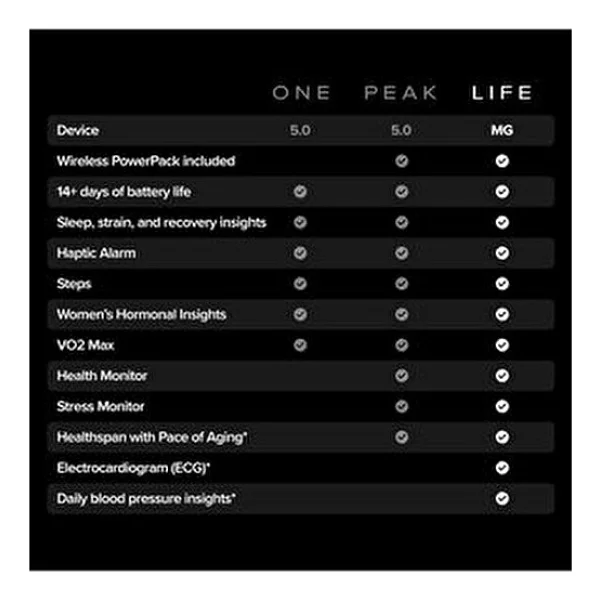 | | ONE | PEAK | LIFE |
|---|---|---|---|
| Device | 5.0 | 5.0 | MG |
| Wireless PowerPack included | | ✓ | ✓ |
| 14+ days of battery life | ✓ | ✓ | ✓ |
| Sleep, strain, and recovery insights | ✓ | ✓ | ✓ |
| Haptic Alarm | ✓ | ✓ | ✓ |
| Steps | ✓ | ✓ | ✓ |
| Women's Hormonal Insights | ✓ | ✓ | ✓ |
| VO2 Max | ✓ | ✓ | ✓ |
| Health Monitor | | ✓ | ✓ |
| Stress Monitor | | ✓ | ✓ |
| Healthspan with Pace of Aging* | | ✓ | ✓ |
| Electrocardiogram (ECG)* | | | ✓ |
| Daily blood pressure insights* | | | ✓ |